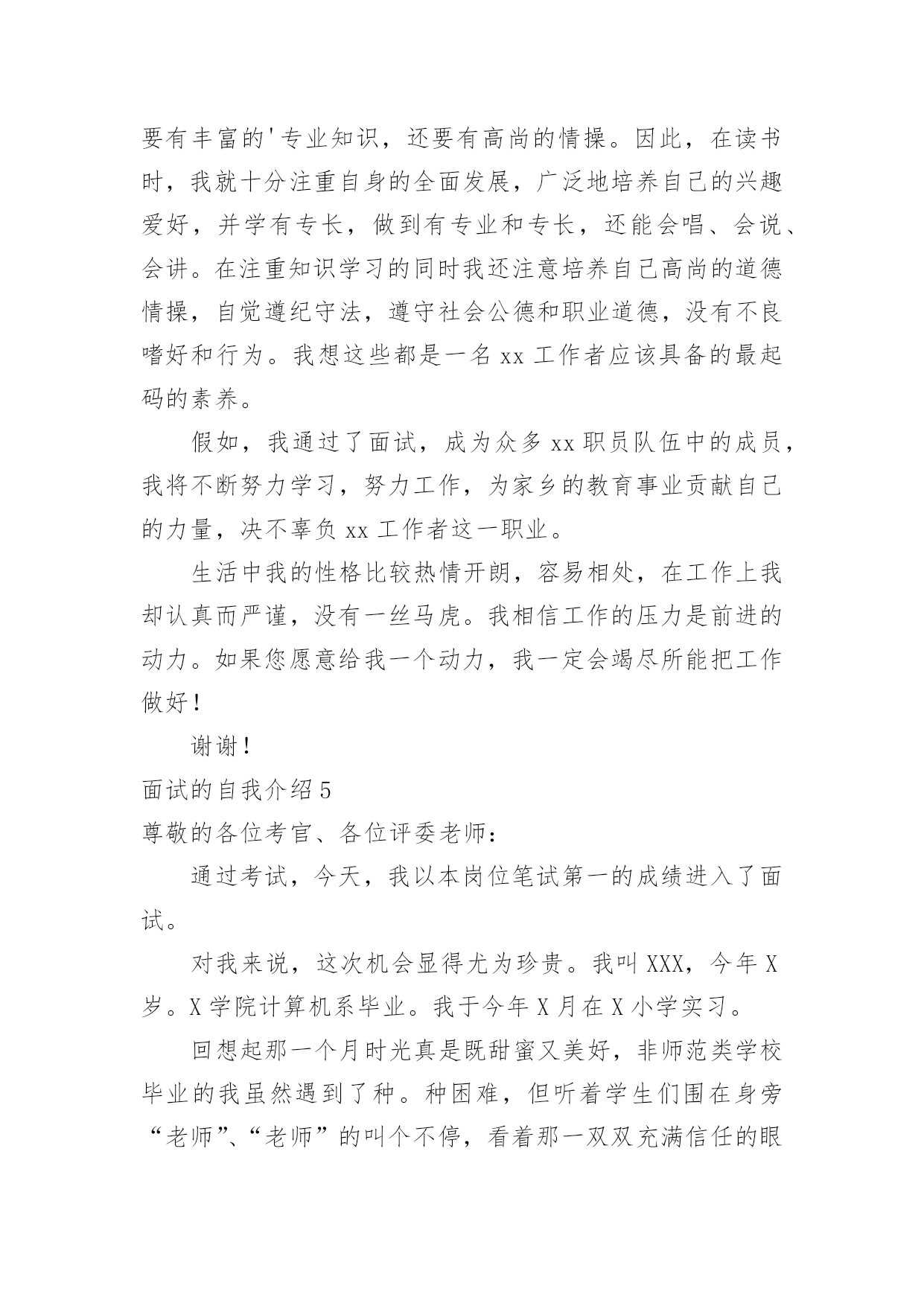 要有丰富的'专业知识，还要有高尚的情操。因此，在读书时，我就十分注重自身的全面发展，广泛地培养自己的兴趣爱好，并学有专长，做到有专业和专长，还能会唱、会说、会讲。在注重知识学习的同时我还注意培养自己高尚的道德情操，自觉遵纪守法，遵守社会公德和职业道德，没有不良嗜好和行为。我想这些都是一名 xx 工作者应该具备的最起码的素养。

假如，我通过了面试，成为众多 xx 职员队伍中的成员，我将不断努力学习，努力工作，为家乡的教育事业贡献自己的力量，决不辜负 xx 工作者这一职业。

生活中我的性格比较热情开朗，容易相处，在工作上我却认真而严谨，没有一丝马虎。我相信工作的压力是前进的动力。如果您愿意给我一个动力，我一定会竭尽所能把工作做好！

谢谢！

面试的自我介绍 5

尊敬的各位考官、各位评委老师：

通过考试，今天，我以本岗位笔试第一的成绩进入了面试。

对我来说，这次机会显得尤为珍贵。我叫 XXX，今年 X 岁。X 学院计算机系毕业。我于今年 X 月在 X 小学实习。

回想起那一个月时光真是既甜蜜又美好，非师范类学校毕业的我虽然遇到了种。种困难，但听着学生们围在身旁“老师”、“老师”的叫个不停，看着那一双双充满信任的眼